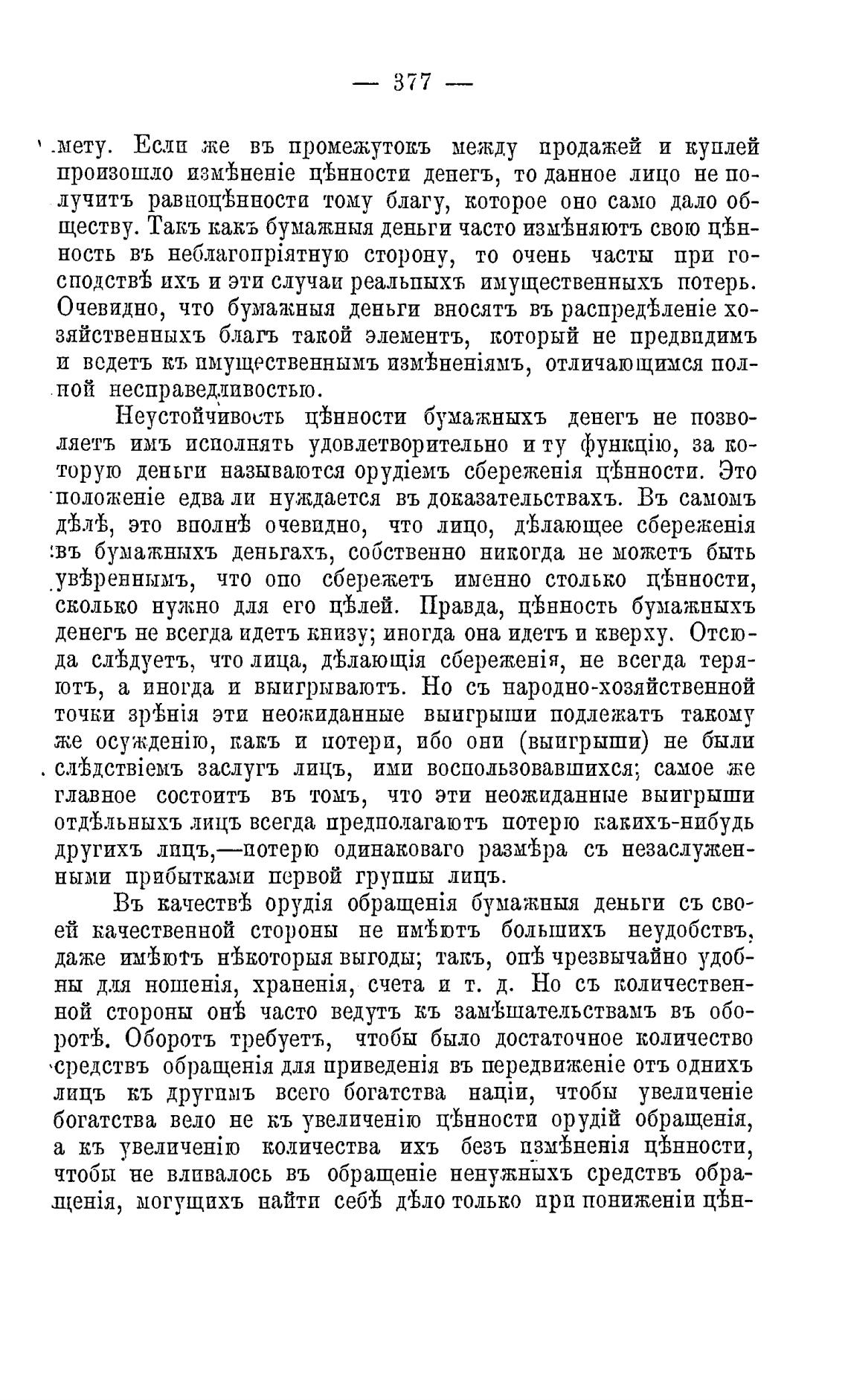 — 377 —

мету. Если же въ промежутокъ между продажей и куплей произошло измѣненіе цѣнности денегъ, то данное лицо не получитъ равноцѣнности тому благу, которое оно само дало обществу. Такъ какъ бумажныя деньги часто измѣняютъ свою цѣнность въ неблагопріятную сторону, то очень часты при господствѣ ихъ и эти случаи реальныхъ имущественныхъ потерь. Очевидно, что бумажныя деньги вносятъ въ распредѣленіе хозяйственныхъ благъ такой элементъ, который не предвидимъ и ведетъ къ имущественнымъ измѣненіямъ, отличающимся полной несправедливостью.

Неустойчивость цѣнности бумажныхъ денегъ не позволяетъ имъ исполнять удовлетворительно и ту функцію, за которую деньги называются орудіемъ сбереженія цѣнности. Это положеніе едва ли нуждается въ доказательствахъ. Въ самомъ дѣлѣ, это вполнѣ очевидно, что лицо, дѣлающее сбереженія въ бумажныхъ деньгахъ, собственно никогда не можетъ быть увѣреннымъ, что оно сбережетъ именно столько цѣнности, сколько нужно для его цѣлей. Правда, цѣнность бумажныхъ денегъ не всегда идетъ книзу; иногда она идетъ и кверху. Отсюда слѣдуетъ, что лица, дѣлающія сбереженія, не всегда теряютъ, а иногда и выигрываютъ. Но съ народно-хозяйственной точки зрѣнія эти неожиданные выигрыши подлежатъ такому же осужденію, какъ и потери, ибо они (выигрыши) не были слѣдствіемъ заслугъ лицъ, ими воспользовавшихся; самое же главное состоитъ въ томъ, что эти неожиданные выигрыши отдѣльныхъ лицъ всегда предполагаютъ потерю какихъ-нибудь другихъ лицъ,—потерю одинаковаго размѣра съ незаслуженными прибытками первой группы лицъ.

Въ качествѣ орудія обращенія бумажныя деньги съ своей качественной стороны не имѣютъ большихъ неудобствъ, даже имѣютъ нѣкоторыя выгоды; такъ, онѣ чрезвычайно удобны для ношенія, храненія, счета и т. д. Но съ количественной стороны онѣ часто ведутъ къ замѣшательствамъ въ оборотѣ. Оборотъ требуетъ, чтобы было достаточное количество средствъ обращенія для приведенія въ передвиженіе отъ однихъ лицъ къ другимъ всего богатства націи, чтобы увеличеніе богатства вело не къ увеличенію цѣнности орудій обращенія, а къ увеличенію количества ихъ безъ измѣненія цѣнности, чтобы не вливалось въ обращеніе ненужныхъ средствъ обращенія, могущихъ найти себѣ дѣло только при пониженіи цѣн-